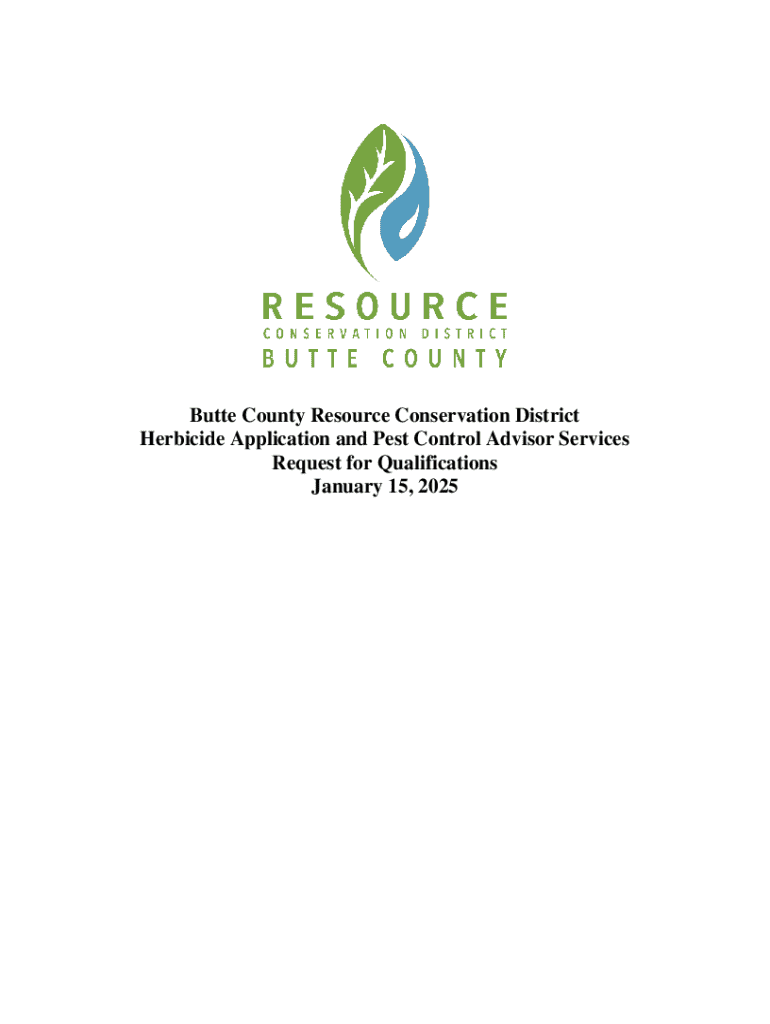 RESOURCE
CONSERVATION DISTRICT
BUTTE COUNTY

Butte County Resource Conservation District
Herbicide Application and Pest Control Advisor Services
Request for Qualifications
January 15, 2025